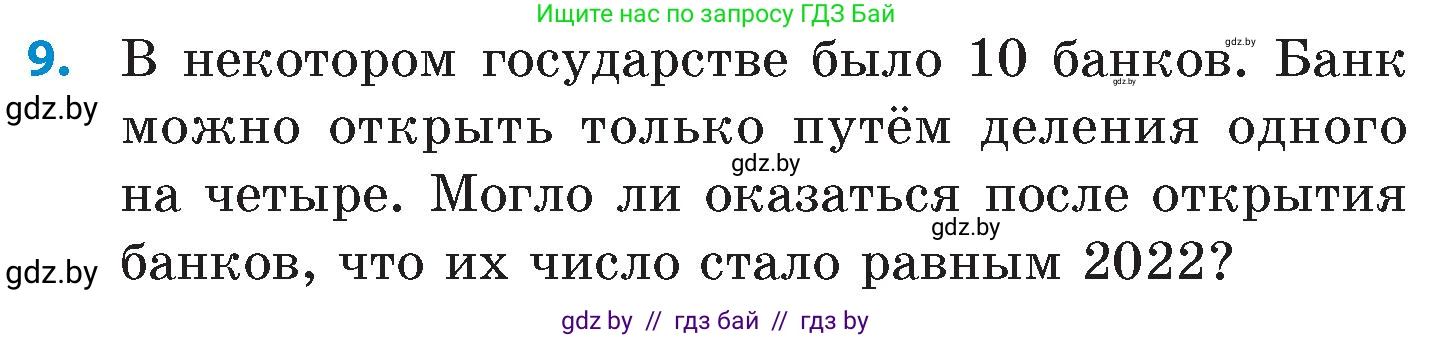 Ищите нас по запросу ГДЗ Бай

9. В некотором государстве было 10 банков. Банк можно открыть только путём деления одного на четыре. Могло ли оказаться после открытия банков, что их число стало равным 2022?

gdz.by gdz.by gdz.by gdz.by gdz.by gdz.by

gdz by // гдз бай // гдз by